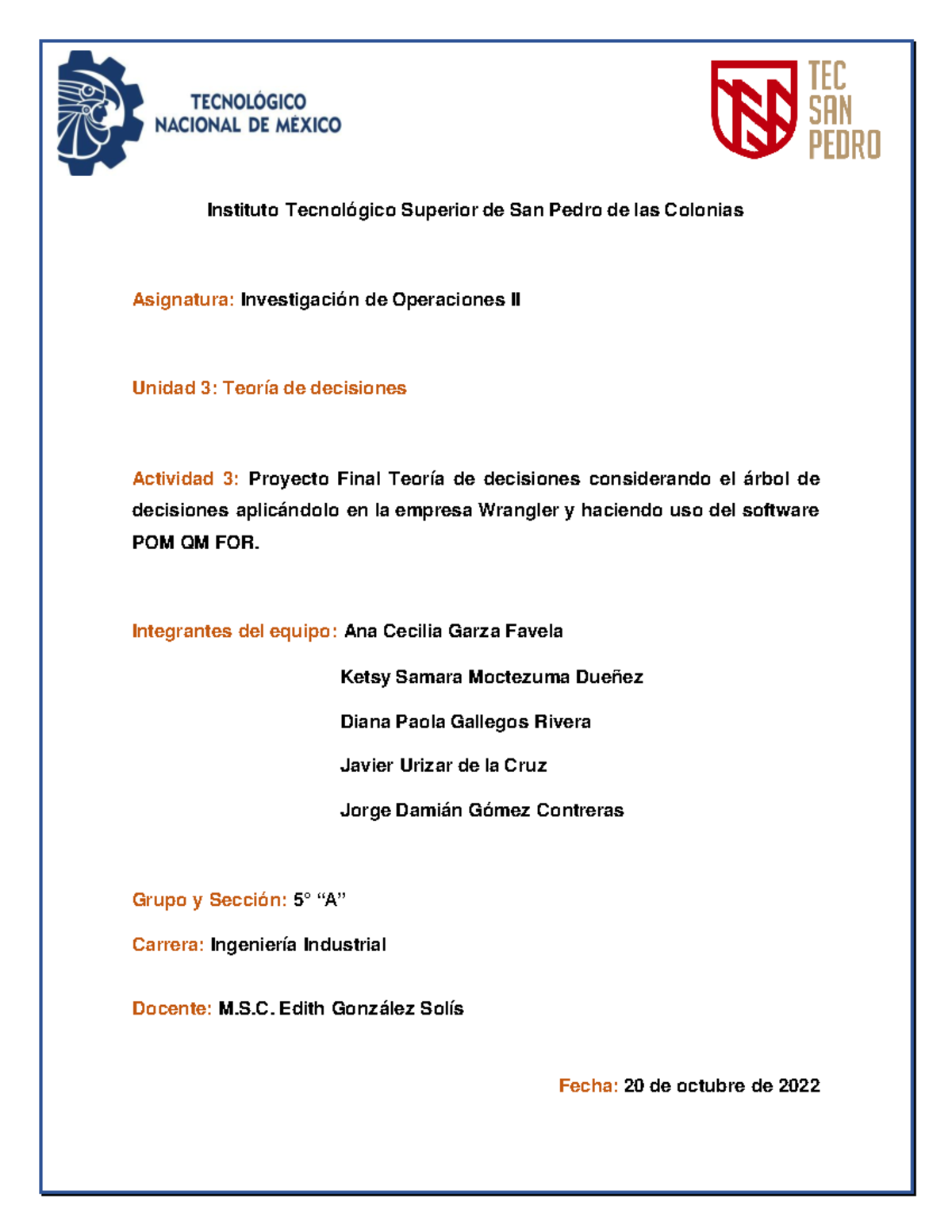 TECNOLÓGICO NACIONAL DE MÉXICO

TEC SAN PEDRO

Instituto Tecnológico Superior de San Pedro de las Colonias

Asignatura: Investigación de Operaciones II

Unidad 3: Teoría de decisiones

Actividad 3: Proyecto Final Teoría de decisiones considerando el árbol de decisiones aplicándolo en la empresa Wrangler y haciendo uso del software POM QM FOR.

Integrantes del equipo: Ana Cecilia Garza Favela

Ketsy Samara Moctezuma Dueñez

Diana Paola Gallegos Rivera

Javier Urizar de la Cruz

Jorge Damián Gómez Contreras

Grupo y Sección: 5° “A”

Carrera: Ingeniería Industrial

Docente: M.S.C. Edith González Solís

Fecha: 20 de octubre de 2022